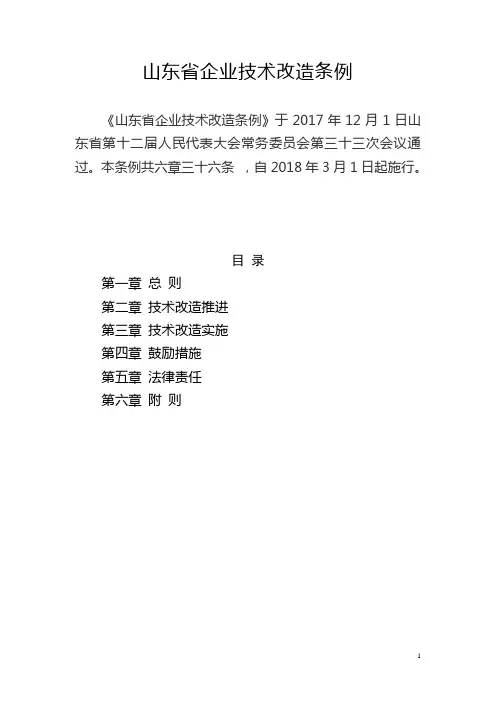 山东省企业技术改造条例

《山东省企业技术改造条例》于2017年12月1日山东省第十二届人民代表大会常务委员会第三十三次会议通过。本条例共六章三十六条，自2018年3月1日起施行。

目 录

第一章 总 则
第二章 技术改造推进
第三章 技术改造实施
第四章 鼓励措施
第五章 法律责任
第六章 附 则

1